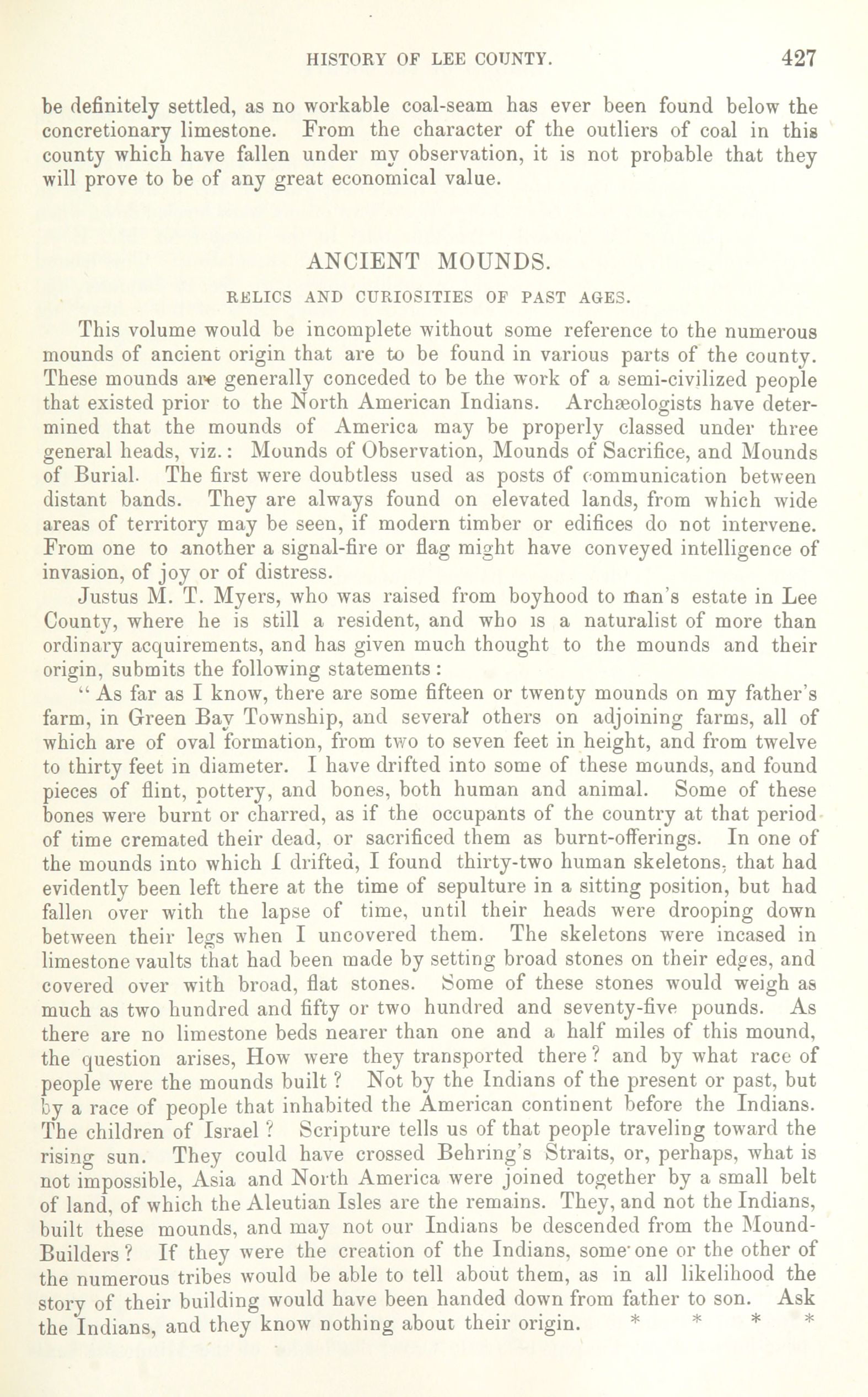 HISTORY OF LEE COUNTY. 427

be definitely settled, as no workable coal-seam has ever been found below the concretionary limestone. From the character of the outliers of coal in this county which have fallen under my observation, it is not probable that they will prove to be of any great economical value.

ANCIENT MOUNDS.

RELICS AND CURIOSITIES OF PAST AGES.

This volume would be incomplete without some reference to the numerous mounds of ancient origin that are to be found in various parts of the county. These mounds are generally conceded to be the work of a semi-civilized people that existed prior to the North American Indians. Archæologists have determined that the mounds of America may be properly classed under three general heads, viz.: Mounds of Observation, Mounds of Sacrifice, and Mounds of Burial. The first were doubtless used as posts of communication between distant bands. They are always found on elevated lands, from which wide areas of territory may be seen, if modern timber or edifices do not intervene. From one to another a signal-fire or flag might have conveyed intelligence of invasion, of joy or of distress.

Justus M. T. Myers, who was raised from boyhood to man's estate in Lee County, where he is still a resident, and who is a naturalist of more than ordinary acquirements, and has given much thought to the mounds and their origin, submits the following statements:

"As far as I know, there are some fifteen or twenty mounds on my father's farm, in Green Bay Township, and several others on adjoining farms, all of which are of oval formation, from two to seven feet in height, and from twelve to thirty feet in diameter. I have drifted into some of these mounds, and found pieces of flint, pottery, and bones, both human and animal. Some of these bones were burnt or charred, as if the occupants of the country at that period of time cremated their dead, or sacrificed them as burnt-offerings. In one of the mounds into which I drifted, I found thirty-two human skeletons, that had evidently been left there at the time of sepulture in a sitting position, but had fallen over with the lapse of time, until their heads were drooping down between their legs when I uncovered them. The skeletons were incased in limestone vaults that had been made by setting broad stones on their edges, and covered over with broad, flat stones. Some of these stones would weigh as much as two hundred and fifty or two hundred and seventy-five pounds. As there are no limestone beds nearer than one and a half miles of this mound, the question arises, How were they transported there? and by what race of people were the mounds built? Not by the Indians of the present or past, but by a race of people that inhabited the American continent before the Indians. The children of Israel? Scripture tells us of that people traveling toward the rising sun. They could have crossed Behring's Straits, or, perhaps, what is not impossible, Asia and North America were joined together by a small belt of land, of which the Aleutian Isles are the remains. They, and not the Indians, built these mounds, and may not our Indians be descended from the Mound-Builders? If they were the creation of the Indians, some one or the other of the numerous tribes would be able to tell about them, as in all likelihood the story of their building would have been handed down from father to son. Ask the Indians, and they know nothing about their origin. * * * *